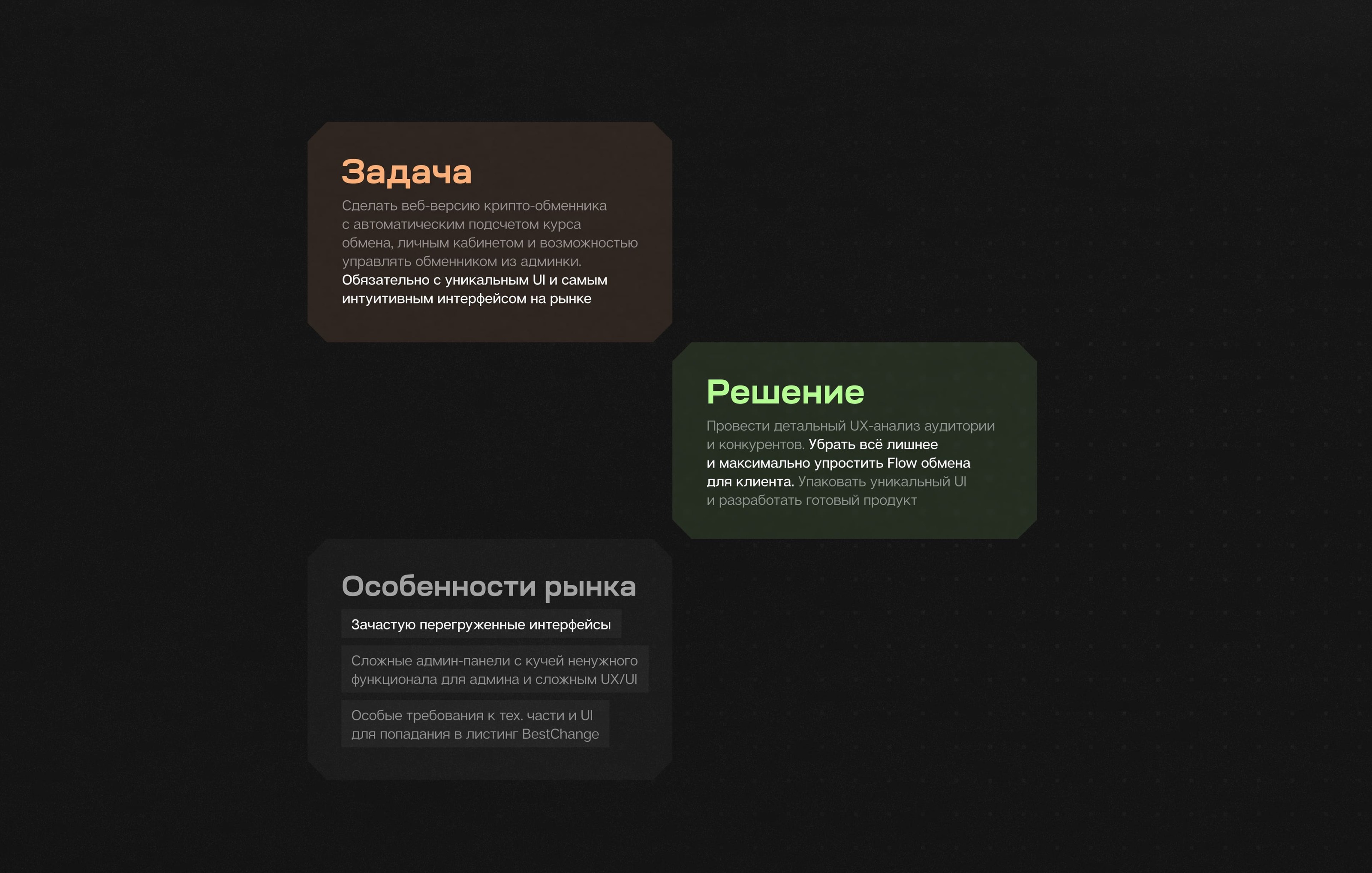 Задача

Сделать веб-версию крипто-обменника с автоматическим подсчетом курса обмена, личным кабинетом и возможностью управлять обменником из админки. Обязательно с уникальным UI и самым интуитивным интерфейсом на рынке

Решение

Провести детальный UX-анализ аудитории и конкурентов. Убрать всё лишнее и максимально упростить Flow обмена для клиента. Упаковать уникальный UI и разработать готовый продукт

Особенности рынка

Зачастую перегруженные интерфейсы

Сложные админ-панели с кучей ненужного функционала для админа и сложным UX/UI

Особые требования к тех. части и UI для попадания в листинг BestChange